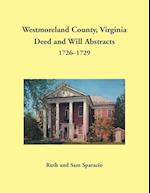 Westmoreland County, Virginia
Deed and Will Abstracts
1726–1729

Ruth and Sam Sparacio